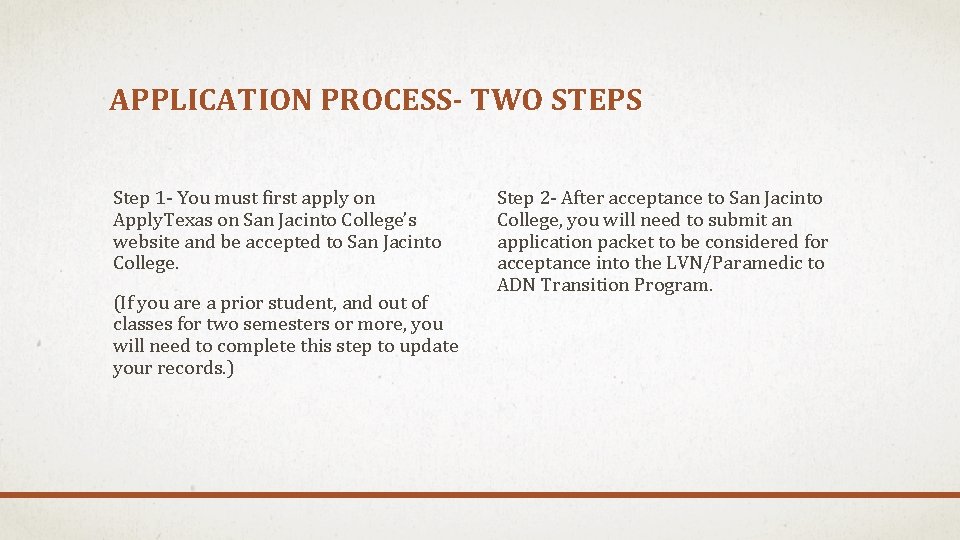 APPLICATION PROCESS- TWO STEPS

Step 1- You must first apply on ApplyTexas on San Jacinto College's website and be accepted to San Jacinto College.

(If you are a prior student, and out of classes for two semesters or more, you will need to complete this step to update your records.)

Step 2- After acceptance to San Jacinto College, you will need to submit an application packet to be considered for acceptance into the LVN/Paramedic to ADN Transition Program.